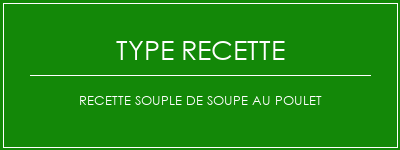 TYPE RECETTE

RECETTE SOUPLE DE SOUPE AU POULET